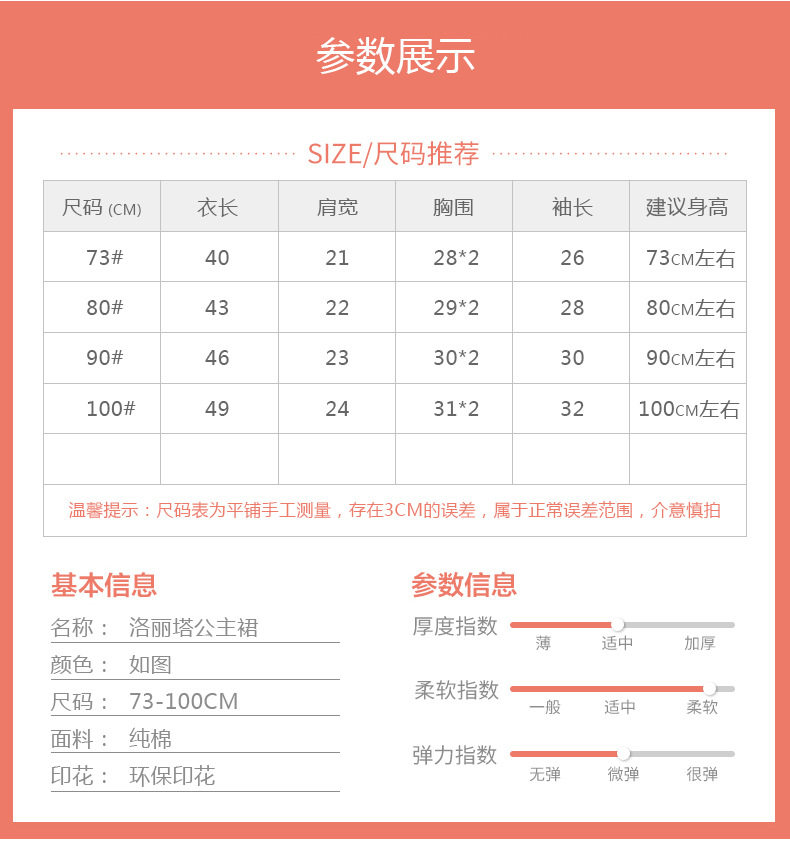 参数展示

SIZE/尺码推荐

| 尺码 (CM) | 衣长 | 肩宽 | 胸围 | 袖长 | 建议身高 |
|---|---|---|---|---|---|
| 73# | 40 | 21 | 28*2 | 26 | 73CM左右 |
| 80# | 43 | 22 | 29*2 | 28 | 80CM左右 |
| 90# | 46 | 23 | 30*2 | 30 | 90CM左右 |
| 100# | 49 | 24 | 31*2 | 32 | 100CM左右 |
| | | | | | |

温馨提示：尺码表为平铺手工测量，存在3CM的误差，属于正常误差范围，介意慎拍

基本信息
名称： 洛丽塔公主裙
颜色： 如图
尺码： 73-100CM
面料： 纯棉
印花： 环保印花

参数信息
厚度指数
薄 适中 加厚
柔软指数
一般 适中 柔软
弹力指数
无弹 微弹 很弹